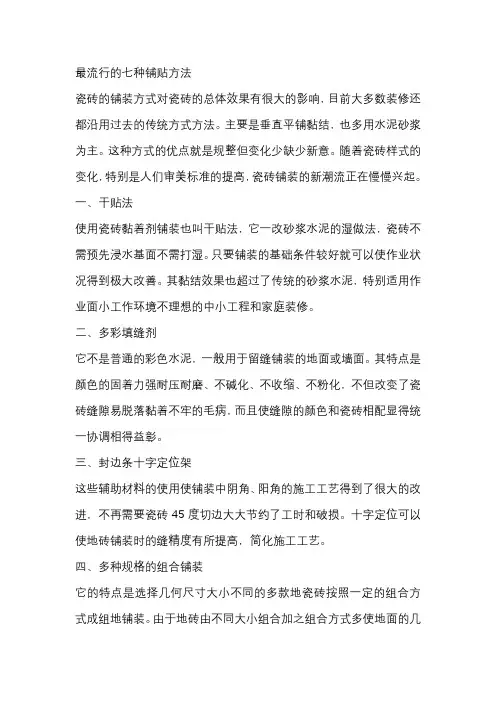 最流行的七种铺贴方法

瓷砖的铺装方式对瓷砖的总体效果有很大的影响，目前大多数装修还都沿用过去的传统方式方法。主要是垂直平铺黏结，也多用水泥砂浆为主。这种方式的优点就是规整但变化少缺少新意。随着瓷砖样式的变化，特别是人们审美标准的提高，瓷砖铺装的新潮流正在慢慢兴起。

一、干贴法

使用瓷砖黏着剂铺装也叫干贴法，它一改砂浆水泥的湿做法，瓷砖不需预先浸水基面不需打湿。只要铺装的基础条件较好就可以使作业状况得到极大改善。其黏结效果也超过了传统的砂浆水泥，特别适用作业面小工作环境不理想的中小工程和家庭装修。

二、多彩填缝剂

它不是普通的彩色水泥，一般用于留缝铺装的地面或墙面。其特点是颜色的固着力强耐压耐磨、不碱化、不收缩、不粉化，不但改变了瓷砖缝隙易脱落黏着不牢的毛病，而且使缝隙的颜色和瓷砖相配显得统一协调相得益彰。

三、封边条十字定位架

这些辅助材料的使用使铺装中阴角、阳角的施工工艺得到了很大的改进，不再需要瓷砖 45 度切边大大节约了工时和破损。十字定位可以使地砖铺装时的缝精度有所提高，简化施工工艺。

四、多种规格的组合铺装

它的特点是选择几何尺寸大小不同的多款地瓷砖按照一定的组合方式成组地铺装。由于地砖由不同大小组合加之组合方式多使地面的几